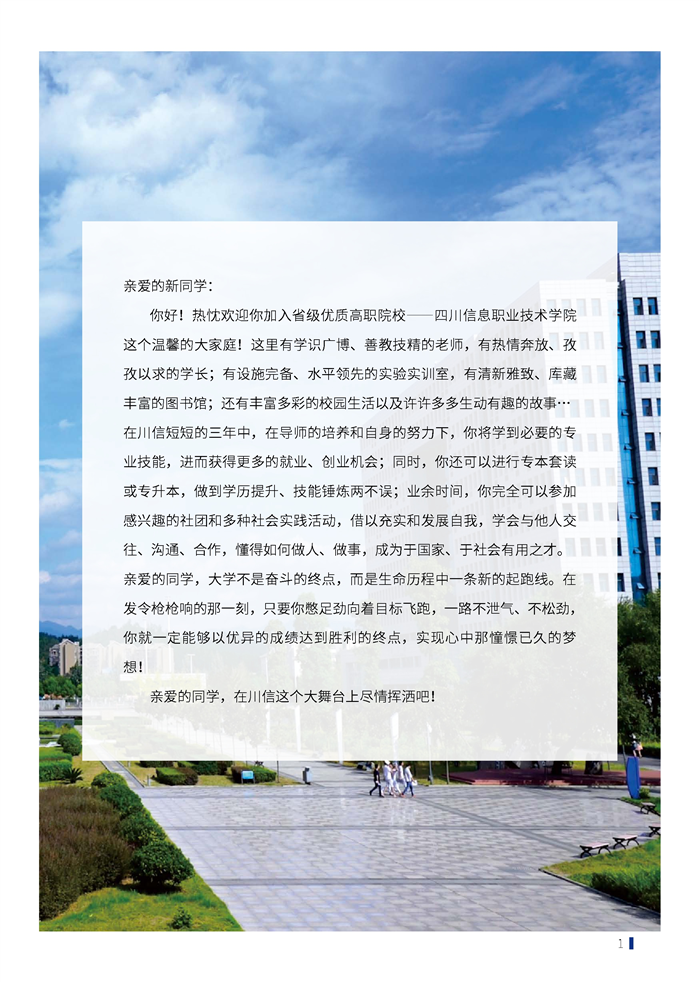 亲爱的新同学：

你好！热忱欢迎你加入省级优质高职院校——四川信息职业技术学院这个温馨的大家庭！这里有学识广博、善教技精的老师，有热情奔放、孜孜以求的学长；有设施完备、水平领先的实验实训室，有清新雅致、库藏丰富的图书馆；还有丰富多彩的校园生活以及许许多多生动有趣的故事…在川信短短的三年中，在导师的培养和自身的努力下，你将学到必要的专业技能，进而获得更多的就业、创业机会；同时，你还可以进行专本套读或专升本，做到学历提升、技能锤炼两不误；业余时间，你完全可以参加感兴趣的社团和多种社会实践活动，借以充实和发展自我，学会与他人交往、沟通、合作，懂得如何做人、做事，成为于国家、于社会有用之才。亲爱的同学，大学不是奋斗的终点，而是生命历程中一条新的起跑线。在发令枪枪响的那一刻，只要你憋足劲向着目标飞跑，一路不泄气、不松劲，你就一定能够以优异的成绩达到胜利的终点，实现心中那憧憬已久的梦想！

亲爱的同学，在川信这个大舞台上尽情挥洒吧！

1